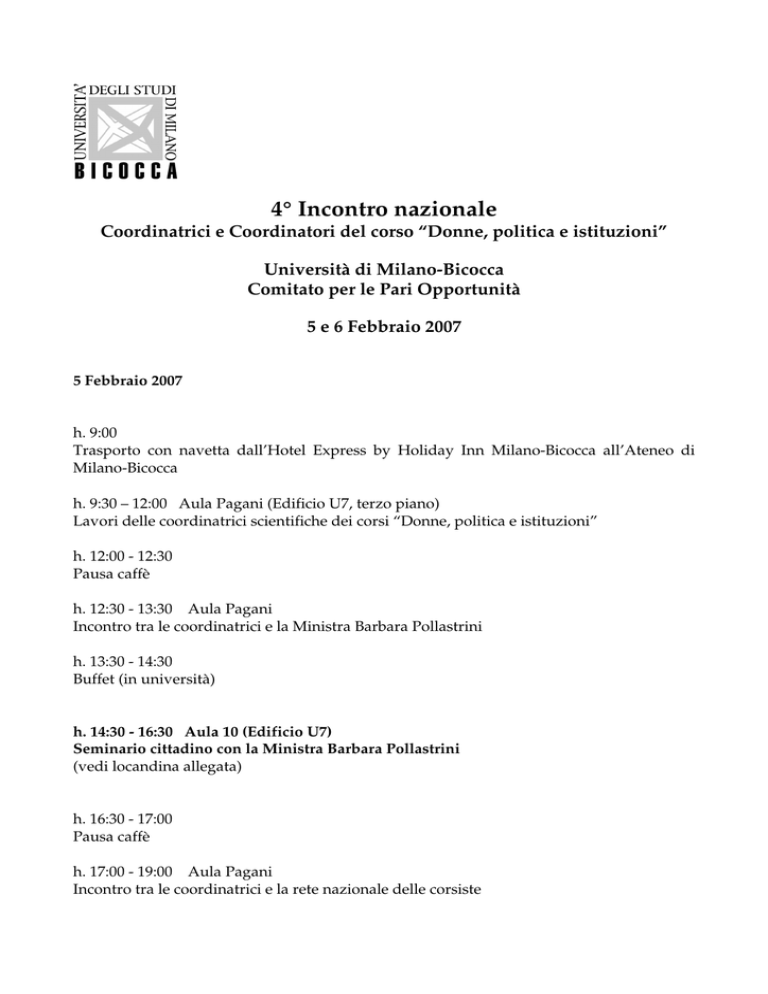 UNIVERSITA' DEGLI STUDI DI MILANO
BICOCCA

4° Incontro nazionale
Coordinatrici e Coordinatori del corso “Donne, politica e istituzioni”

Università di Milano-Bicocca
Comitato per le Pari Opportunità

5 e 6 Febbraio 2007

5 Febbraio 2007

h. 9:00
Trasporto con navetta dall’Hotel Express by Holiday Inn Milano-Bicocca all’Ateneo di Milano-Bicocca

h. 9:30 – 12:00 Aula Pagani (Edificio U7, terzo piano)
Lavori delle coordinatrici scientifiche dei corsi “Donne, politica e istituzioni”

h. 12:00 - 12:30
Pausa caffè

h. 12:30 - 13:30 Aula Pagani
Incontro tra le coordinatrici e la Ministra Barbara Pollastrini

h. 13:30 - 14:30
Buffet (in università)

h. 14:30 - 16:30 Aula 10 (Edificio U7)
Seminario cittadino con la Ministra Barbara Pollastrini
(vedi locandina allegata)

h. 16:30 - 17:00
Pausa caffè

h. 17:00 - 19:00 Aula Pagani
Incontro tra le coordinatrici e la rete nazionale delle corsiste